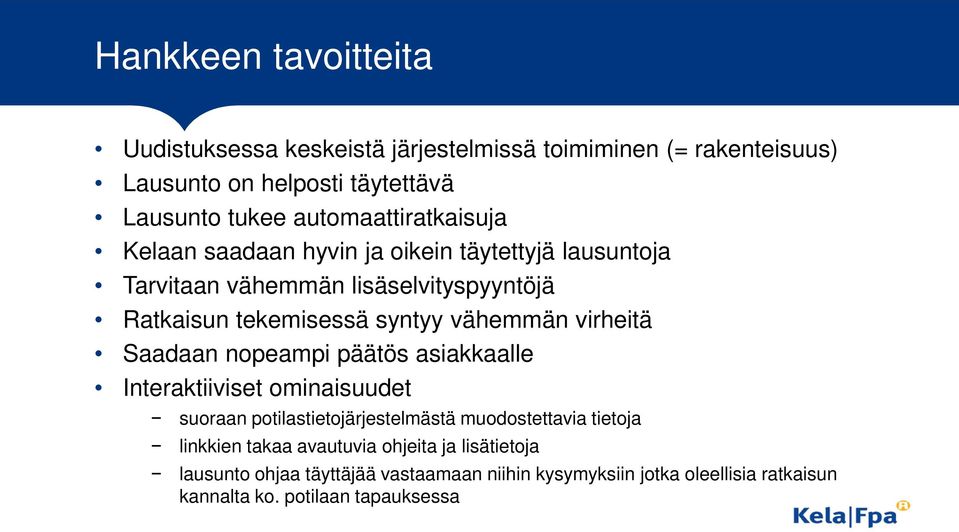 Hankkeen tavoitteita

• Uudistuksessa keskeistä järjestelmissä toimiminen (= rakenteisuus)
• Lausunto on helposti täytettävä
• Lausunto tukee automaattiratkaisuja
• Kelaan saadaan hyvin ja oikein täytettyjä lausuntoja
• Tarvitaan vähemmän lisäselvityspyyntöjä
• Ratkaisun tekemisessä syntyy vähemmän virheitä
• Saadaan nopeampi päätös asiakkaalle
• Interaktiiviset ominaisuudet
  − suoraan potilastietojärjestelmästä muodostettavia tietoja
  − linkkien takaa avautuvia ohjeita ja lisätietoja
  − lausunto ohjaa täyttäjää vastaamaan niihin kysymyksiin jotka oleellisia ratkaisun kannalta ko. potilaan tapauksessa

Kela|Fpa